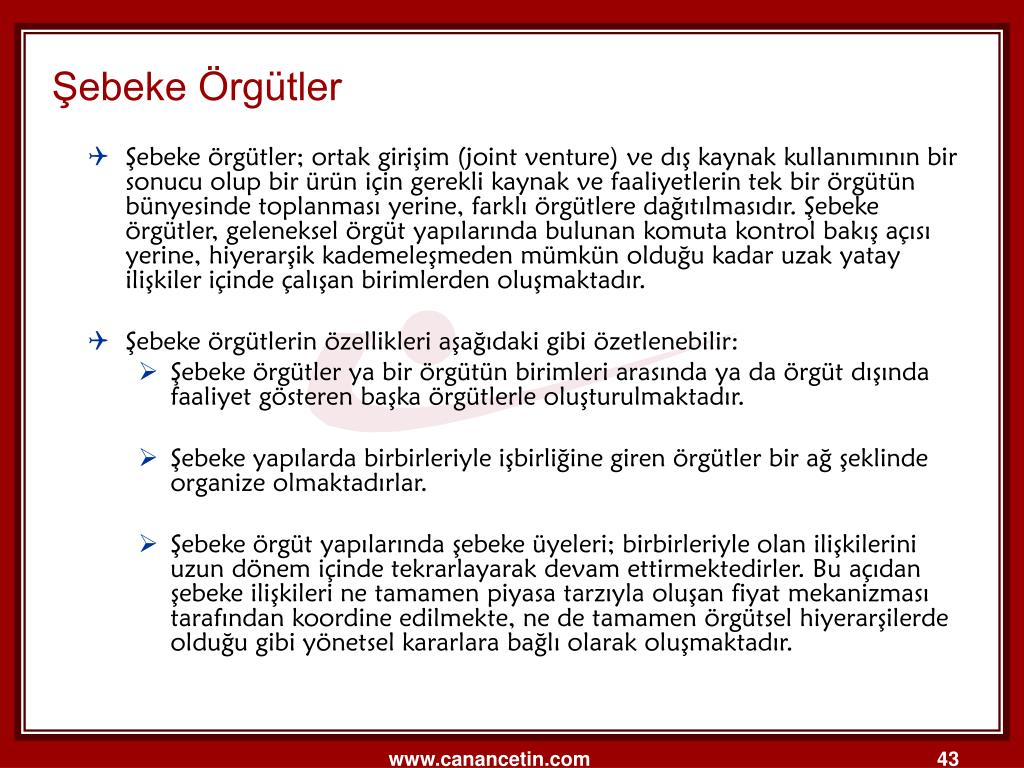 Şebeke Örgütler

Şebeke örgütler; ortak girişim (joint venture) ve dış kaynak kullanımının bir sonucu olup bir ürün için gerekli kaynak ve faaliyetlerin tek bir örgütün bünyesinde toplanması yerine, farklı örgütlere dağıtılmasıdır. Şebeke örgütler, geleneksel örgüt yapılarında bulunan komuta kontrol bakış açısı yerine, hiyerarşik kademeleşmeden mümkün olduğu kadar uzak yatay ilişkiler içinde çalışan birimlerden oluşmaktadır.

Şebeke örgütlerin özellikleri aşağıdaki gibi özetlenebilir:

Şebeke örgütler ya bir örgütün birimleri arasında ya da örgüt dışında faaliyet gösteren başka örgütlerle oluşturulmaktadır.

Şebeke yapılarda birbirleriyle işbirliğine giren örgütler bir ağ şeklinde organize olmaktadırlar.

Şebeke örgüt yapılarında şebeke üyeleri; birbirleriyle olan ilişkilerini uzun dönem içinde tekrarlayarak devam ettirmektedirler. Bu açıdan şebeke ilişkileri ne tamamen piyasa tarzıyla oluşan fiyat mekanizması tarafından koordine edilmekte, ne de tamamen örgütsel hiyerarşilerde olduğu gibi yönetsel kararlara bağlı olarak oluşmaktadır.

www.canancetin.com

43